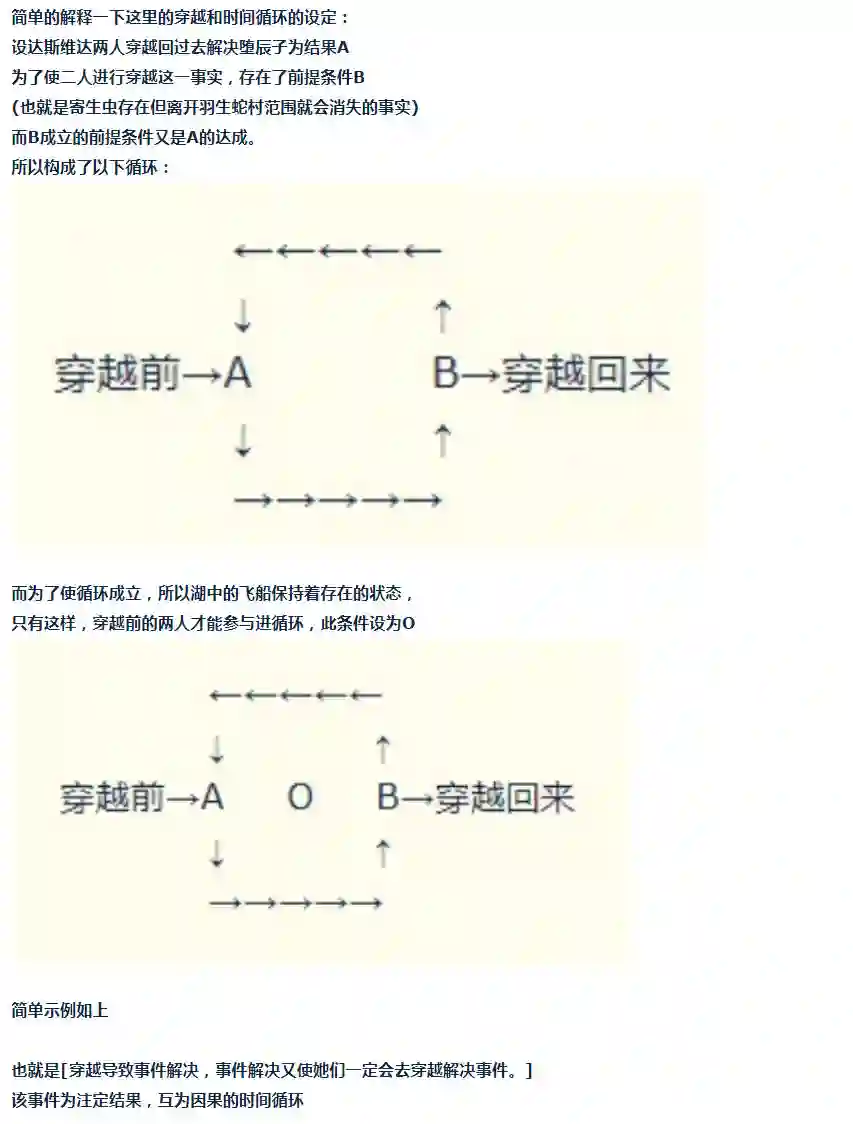 简单的解释一下这里的穿越和时间循环的设定：
设达斯维达两人穿越回过去解决堕辰子为结果A
为了使二人进行穿越这一事实，存在了前提条件B
(也就是寄生虫存在但离开羽生蛇村范围就会消失的事实)
而B成立的前提条件又是A的达成。
所以构成了以下循环：

←←←←←
↓ ↑
穿越前→A B→穿越回来
↓ ↑
→→→→→

而为了使循环成立，所以湖中的飞船保持着存在的状态，
只有这样，穿越前的两人才能参与进循环，此条件设为O

←←←←←
↓ ↑
穿越前→A O B→穿越回来
↓ ↑
→→→→→

简单示例如上

也就是[穿越导致事件解决，事件解决又使她们一定会去穿越解决事件。]
该事件为注定结果，互为因果的时间循环